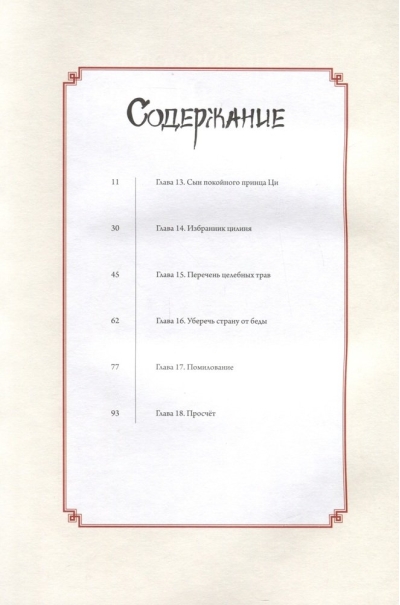 Содержание

11 Глава 13. Сын покойного принца Ци

30 Глава 14. Избранник цилиня

45 Глава 15. Перечень целебных трав

62 Глава 16. Уберечь страну от беды

77 Глава 17. Помилование

93 Глава 18. Просчёт